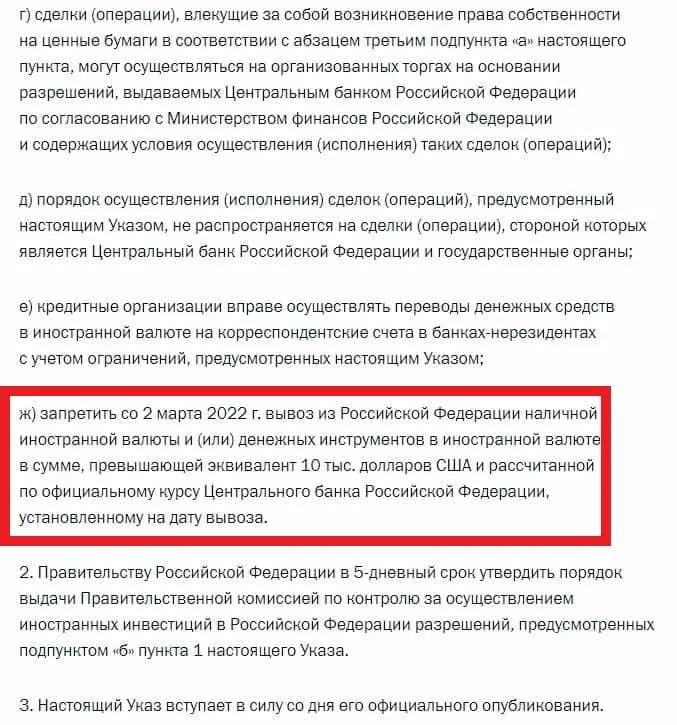 г) сделки (операции), влекущие за собой возникновение права собственности на ценные бумаги в соответствии с абзацем третьим подпункта «а» настоящего пункта, могут осуществляться на организованных торгах на основании разрешений, выдаваемых Центральным банком Российской Федерации по согласованию с Министерством финансов Российской Федерации и содержащих условия осуществления (исполнения) таких сделок (операций);

д) порядок осуществления (исполнения) сделок (операций), предусмотренный настоящим Указом, не распространяется на сделки (операции), стороной которых является Центральный банк Российской Федерации и государственные органы;

е) кредитные организации вправе осуществлять переводы денежных средств в иностранной валюте на корреспондентские счета в банках-нерезидентах с учетом ограничений, предусмотренных настоящим Указом;

ж) запретить со 2 марта 2022 г. вывоз из Российской Федерации наличной иностранной валюты и (или) денежных инструментов в иностранной валюте в сумме, превышающей эквивалент 10 тыс. долларов США и рассчитанной по официальному курсу Центрального банка Российской Федерации, установленному на дату вывоза.

2. Правительству Российской Федерации в 5-дневный срок утвердить порядок выдачи Правительственной комиссией по контролю за осуществлением иностранных инвестиций в Российской Федерации разрешений, предусмотренных подпунктом «б» пункта 1 настоящего Указа.

3. Настоящий Указ вступает в силу со дня его официального опубликования.